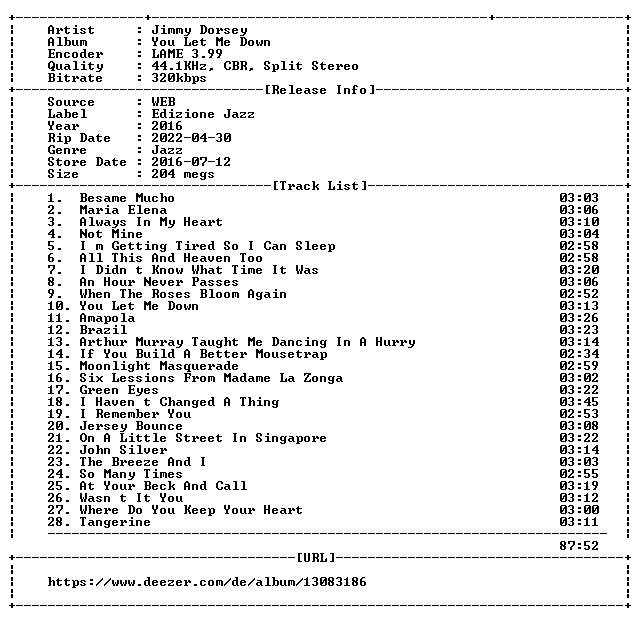 Artist : Jimmy Dorsey
Album : You Let Me Down
Encoder : LAME 3.99
Quality : 44.1KHz, CBR, Split Stereo
Bitrate : 320kbps

[Release Info]

Source : WEB
Label : Edizione Jazz
Year : 2016
Rip Date : 2022-04-30
Genre : Jazz
Store Date : 2016-07-12
Size : 204 megs

[Track List]

1. Besame Mucho 03:03
2. Maria Elena 03:06
3. Always In My Heart 03:10
4. Not Mine 03:04
5. I m Getting Tired So I Can Sleep 02:58
6. All This And Heaven Too 02:58
7. I Didn t Know What Time It Was 03:20
8. An Hour Never Passes 03:06
9. When The Roses Bloom Again 02:52
10. You Let Me Down 03:13
11. Amapola 03:26
12. Brazil 03:23
13. Arthur Murray Taught Me Dancing In A Hurry 03:14
14. If You Build A Better Mousetrap 02:34
15. Moonlight Masquerade 02:59
16. Six Lessions From Madame La Zonga 03:02
17. Green Eyes 03:22
18. I Haven t Changed A Thing 03:45
19. I Remember You 02:53
20. Jersey Bounce 03:08
21. On A Little Street In Singapore 03:22
22. John Silver 03:14
23. The Breeze And I 03:03
24. So Many Times 02:55
25. At Your Beck And Call 03:19
26. Wasn t It You 03:12
27. Where Do You Keep Your Heart 03:00
28. Tangerine 03:11

87:52

[URL]

https://www.deezer.com/de/album/13083186